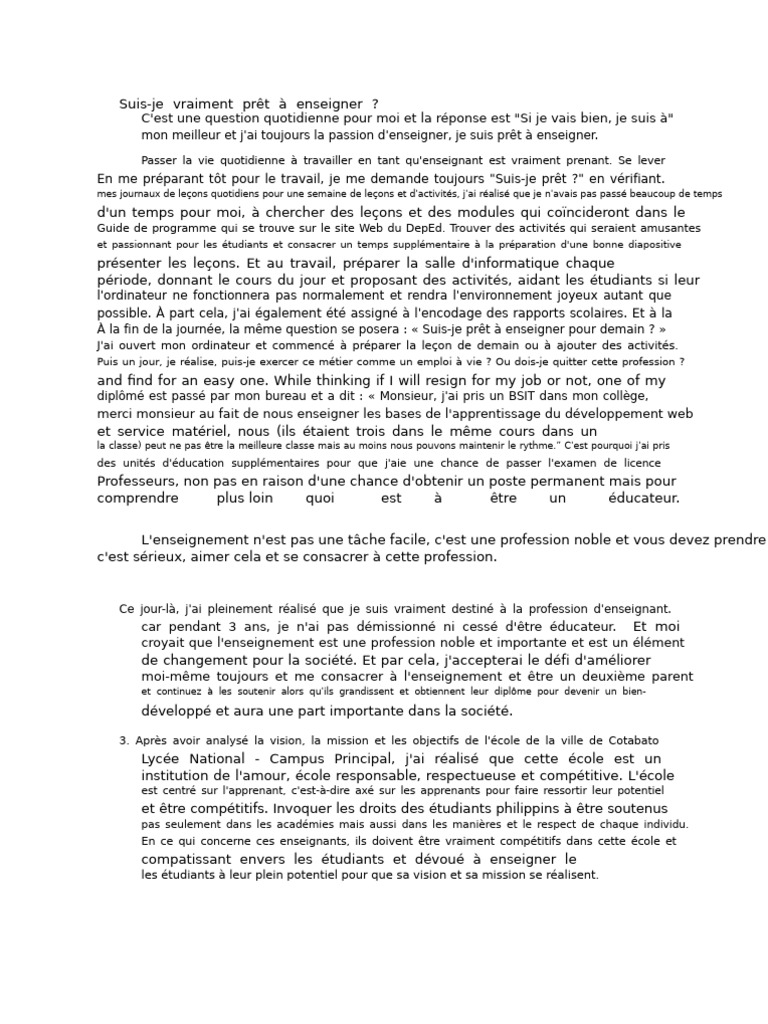 Suis-je vraiment prêt à enseigner ?
C'est une question quotidienne pour moi et la réponse est "Si je vais bien, je suis à" mon meilleur et j'ai toujours la passion d'enseigner, je suis prêt à enseigner.

Passer la vie quotidienne à travailler en tant qu'enseignant est vraiment prenant. Se lever En me préparant tôt pour le travail, je me demande toujours "Suis-je prêt ?" en vérifiant. mes journaux de leçons quotidiens pour une semaine de leçons et d'activités, j'ai réalisé que je n'avais pas passé beaucoup de temps d'un temps pour moi, à chercher des leçons et des modules qui coïncideront dans le Guide de programme qui se trouve sur le site Web du DepEd. Trouver des activités qui seraient amusantes et passionnant pour les étudiants et consacrer un temps supplémentaire à la préparation d'une bonne diapositive présenter les leçons. Et au travail, préparer la salle d'informatique chaque période, donnant le cours du jour et proposant des activités, aidant les étudiants si leur l'ordinateur ne fonctionnera pas normalement et rendra l'environnement joyeux autant que possible. À part cela, j'ai également été assigné à l'encodage des rapports scolaires. Et à la À la fin de la journée, la même question se posera : « Suis-je prêt à enseigner pour demain ? » J'ai ouvert mon ordinateur et commencé à préparer la leçon de demain ou à ajouter des activités. Puis un jour, je réalise, puis-je exercer ce métier comme un emploi à vie ? Ou dois-je quitter cette profession ? and find for an easy one. While thinking if I will resign for my job or not, one of my diplômé est passé par mon bureau et a dit : « Monsieur, j'ai pris un BSIT dans mon collège, merci monsieur au fait de nous enseigner les bases de l'apprentissage du développement web et service matériel, nous (ils étaient trois dans le même cours dans un la classe) peut ne pas être la meilleure classe mais au moins nous pouvons maintenir le rythme." C'est pourquoi j'ai pris des unités d'éducation supplémentaires pour que j'aie une chance de passer l'examen de licence Professeurs, non pas en raison d'une chance d'obtenir un poste permanent mais pour comprendre plus loin quoi est à être un éducateur.

L'enseignement n'est pas une tâche facile, c'est une profession noble et vous devez prendre c'est sérieux, aimer cela et se consacrer à cette profession.

Ce jour-là, j'ai pleinement réalisé que je suis vraiment destiné à la profession d'enseignant. car pendant 3 ans, je n'ai pas démissionné ni cessé d'être éducateur. Et moi croyait que l'enseignement est une profession noble et importante et est un élément de changement pour la société. Et par cela, j'accepterai le défi d'améliorer moi-même toujours et me consacrer à l'enseignement et être un deuxième parent et continuez à les soutenir alors qu'ils grandissent et obtiennent leur diplôme pour devenir un bien-développé et aura une part importante dans la société.

3. Après avoir analysé la vision, la mission et les objectifs de l'école de la ville de Cotabato Lycée National - Campus Principal, j'ai réalisé que cette école est un institution de l'amour, école responsable, respectueuse et compétitive. L'école est centré sur l'apprenant, c'est-à-dire axé sur les apprenants pour faire ressortir leur potentiel et être compétitifs. Invoquer les droits des étudiants philippins à être soutenus pas seulement dans les académies mais aussi dans les manières et le respect de chaque individu. En ce qui concerne ces enseignants, ils doivent être vraiment compétitifs dans cette école et compatissant envers les étudiants et dévoué à enseigner le les étudiants à leur plein potentiel pour que sa vision et sa mission se réalisent.